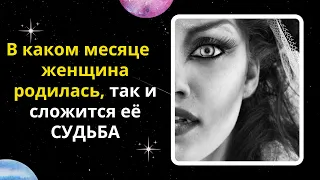 В каком месяце женщина родилась, так и сложится её СУДЬБА